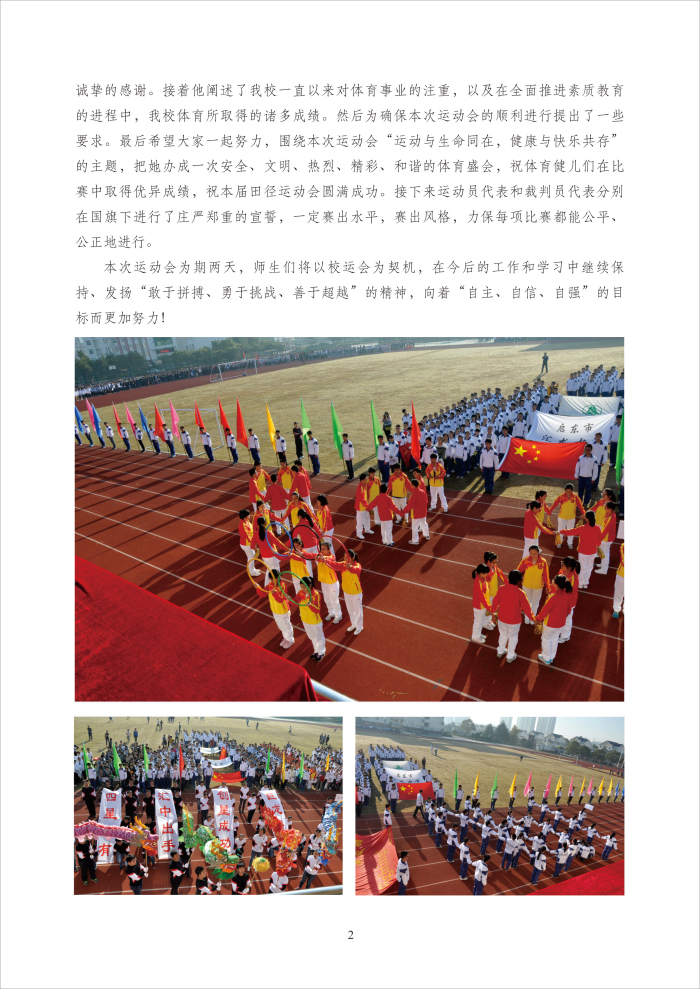 诚挚的感谢。接着他阐述了我校一直以来对体育事业的注重，以及在全面推进素质教育的进程中，我校体育所取得的诸多成绩。然后为确保本次运动会的顺利进行提出了一些要求。最后希望大家一起努力，围绕本次运动会"运动与生命同在，健康与快乐共存"的主题，把她办成一次安全、文明、热烈、精彩、和谐的体育盛会，祝体育健儿们在比赛中取得优异成绩，祝本届田径运动会圆满成功。接下来运动员代表和裁判员代表分别在国旗下进行了庄严郑重的宣誓，一定赛出水平，赛出风格，力保每项比赛都能公平、公正地进行。

本次运动会为期两天，师生们将以校运会为契机，在今后的工作和学习中继续保持、发扬"敢于拼搏、勇于挑战、善于超越"的精神，向着"自主、自信、自强"的目标而更加努力！

启东市

2